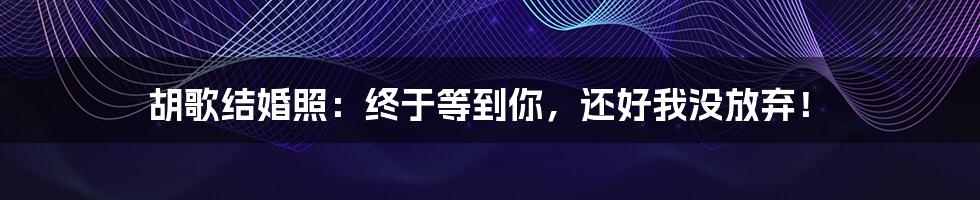 胡歌结婚照：终于等到你，还好我没放弃！